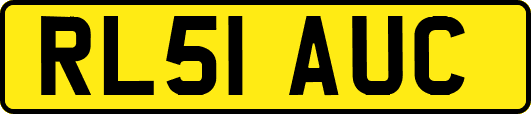 RL51 AUC